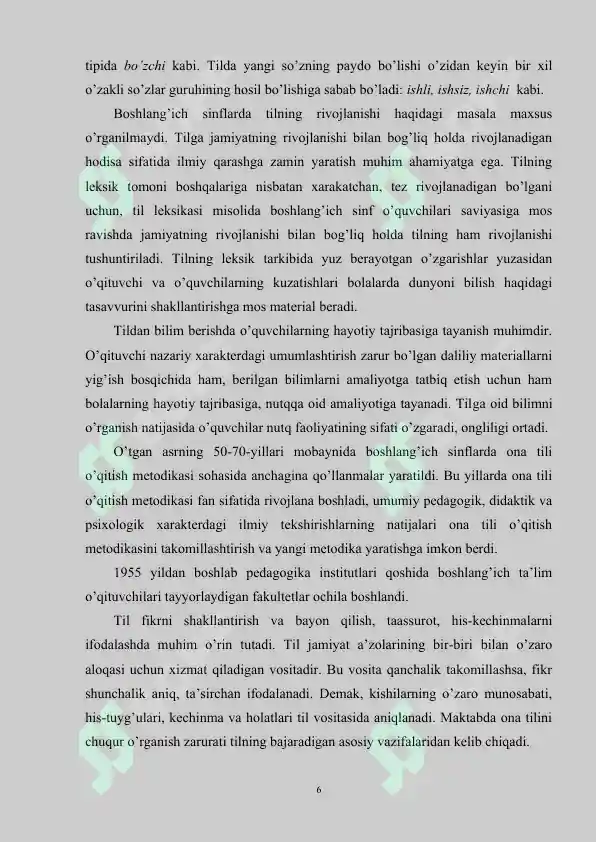 tipida bo'zchi kabi. Tilda yangi so'zning paydo bo'lishi o'zidan keyin bir xil o'zakli so'zlar guruhining hosil bo'lishiga sabab bo'ladi: ishli, ishsiz, ishchi kabi.

Boshlang'ich sinflarda tilning rivojlanishi haqidagi masala maxsus o'rganilmaydi. Tilga jamiyatning rivojlanishi bilan bog'liq holda rivojlanadigan hodisa sifatida ilmiy qarashga zamin yaratish muhim ahamiyatga ega. Tilning leksik tomoni boshqalariga nisbatan xarakatchan, tez rivojlanadigan bo'lgani uchun, til leksikasi misolida boshlang'ich sinf o'quvchilari saviyasiga mos ravishda jamiyatning rivojlanishi bilan bog'liq holda tilning ham rivojlanishi tushuntiriladi. Tilning leksik tarkibida yuz berayotgan o'zgarishlar yuzasidan o'qituvchi va o'quvchilarning kuzatishlari bolalarda dunyoni bilish haqidagi tasavvurini shakllantirishga mos material beradi.

Tildan bilim berishda o'quvchilarning hayotiy tajribasiga tayanish muhimdir. O'qituvchi nazariy xarakterdagi umumlashtirish zarur bo'lgan daliliy materiallarni yig'ish bosqichida ham, berilgan bilimlarni amaliyotga tatbiq etish uchun ham bolalarning hayotiy tajribasiga, nutqqa oid amaliyotiga tayanadi. Tilga oid bilimni o'rganish natijasida o'quvchilar nutq faoliyatining sifati o'zgaradi, ongliligi ortadi.

O'tgan asrning 50-70-yillari mobaynida boshlang'ich sinflarda ona tili o'qitish metodikasi sohasida anchagina qo'llanmalar yaratildi. Bu yillarda ona tili o'qitish metodikasi fan sifatida rivojlana boshladi, umumiy pedagogik, didaktik va psixologik xarakterdagi ilmiy tekshirishlarning natijalari ona tili o'qitish metodikasini takomillashtirish va yangi metodika yaratishga imkon berdi.

1955 yildan boshlab pedagogika institutlari qoshida boshlang'ich ta'lim o'qituvchilari tayyorlaydigan fakultetlar ochila boshlandi.

Til fikrni shakllantirish va bayon qilish, taassurot, his-kechinmalarni ifodalashda muhim o'rin tutadi. Til jamiyat a'zolarining bir-biri bilan o'zaro aloqasi uchun xizmat qiladigan vositadir. Bu vosita qanchalik takomillashsa, fikr shunchalik aniq, ta'sirchan ifodalanadi. Demak, kishilarning o'zaro munosabati, his-tuyg'ulari, kechinma va holatlari til vositasida aniqlanadi. Maktabda ona tilini chuqur o'rganish zarurati tilning bajaradigan asosiy vazifalaridan kelib chiqadi.

6